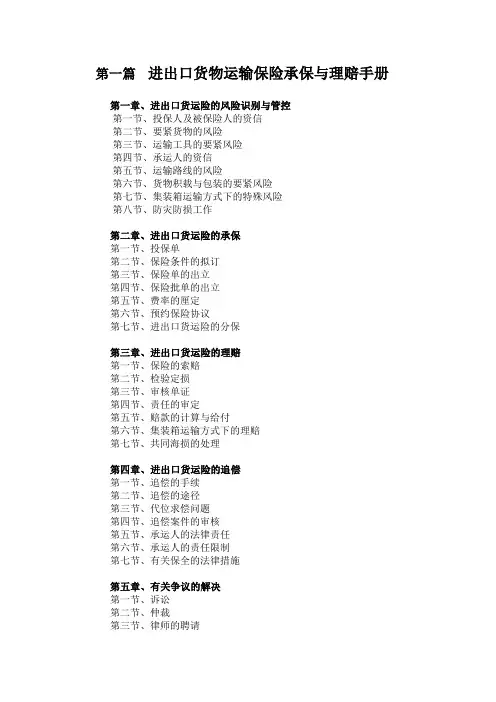 第一篇　进出口货物运输保险承保与理赔手册

第一章、进出口货运险的风险识别与管控
第一节、投保人及被保险人的资信
第二节、要紧货物的风险
第三节、运输工具的要紧风险
第四节、承运人的资信
第五节、运输路线的风险
第六节、货物积载与包装的要紧风险
第七节、集装箱运输方式下的特殊风险
第八节、防灾防损工作

第二章、进出口货运险的承保
第一节、投保单
第二节、保险条件的拟订
第三节、保险单的出立
第四节、保险批单的出立
第五节、费率的厘定
第六节、预约保险协议
第七节、进出口货运险的分保

第三章、进出口货运险的理赔
第一节、保险的索赔
第二节、检验定损
第三节、审核单证
第四节、责任的审定
第五节、赔款的计算与给付
第六节、集装箱运输方式下的理赔
第七节、共同海损的处理

第四章、进出口货运险的追偿
第一节、追偿的手续
第二节、追偿的途径
第三节、代位求偿问题
第四节、追偿案件的审核
第五节、承运人的法律责任
第六节、承运人的责任限制
第七节、有关保全的法律措施

第五章、有关争议的解决
第一节、诉讼
第二节、仲裁
第三节、律师的聘请